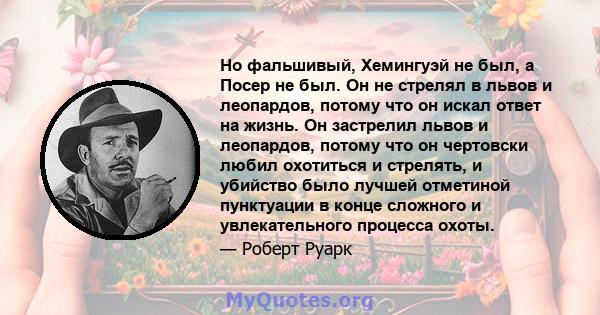 Но фальшивый, Хемингуэй не был, а Посер не был. Он не стрелял в львов и леопардов, потому что он искал ответ на жизнь. Он застрелил львов и леопардов, потому что он чертовски любил охотиться и стрелять, и убийство было лучшей отметиной пунктуации в конце сложного и увлекательного процесса охоты.

— Роберт Руарк

MyQuotes.org